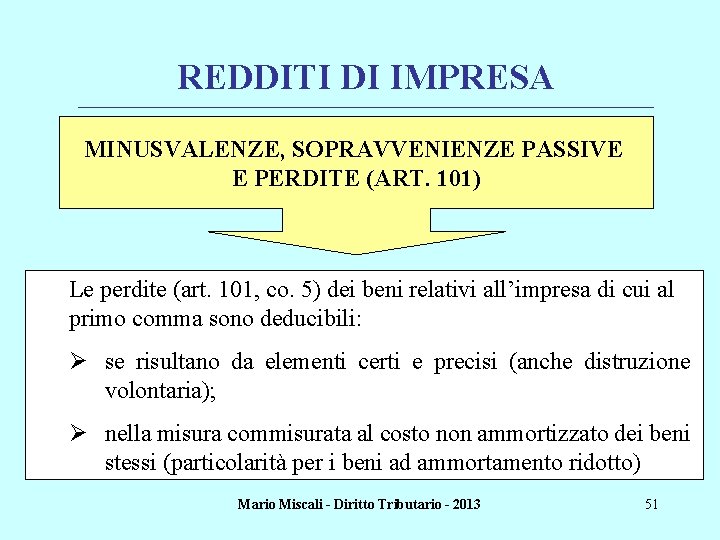 REDDITI DI IMPRESA

MINUSVALENZE, SOPRAVVENIENZE PASSIVE E PERDITE (ART. 101)

Le perdite (art. 101, co. 5) dei beni relativi all'impresa di cui al primo comma sono deducibili:

➢ se risultano da elementi certi e precisi (anche distruzione volontaria);

➢ nella misura commisurata al costo non ammortizzato dei beni stessi (particolarità per i beni ad ammortamento ridotto)

Mario Miscali - Diritto Tributario - 2013

51